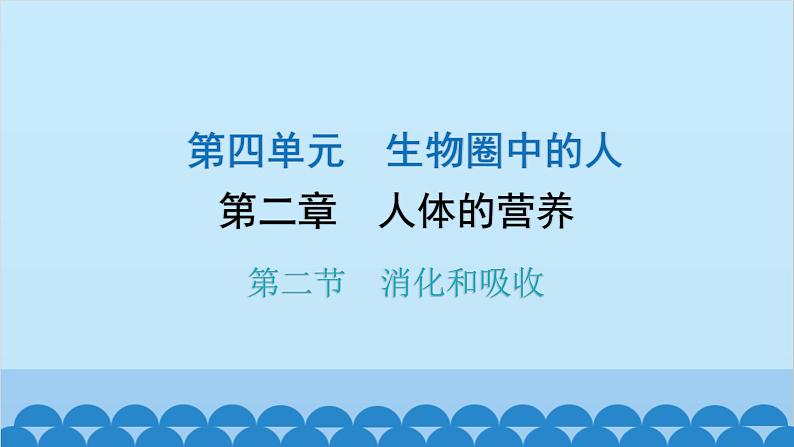 第四单元　生物圈中的人

第二章　人体的营养

第二节　消化和吸收